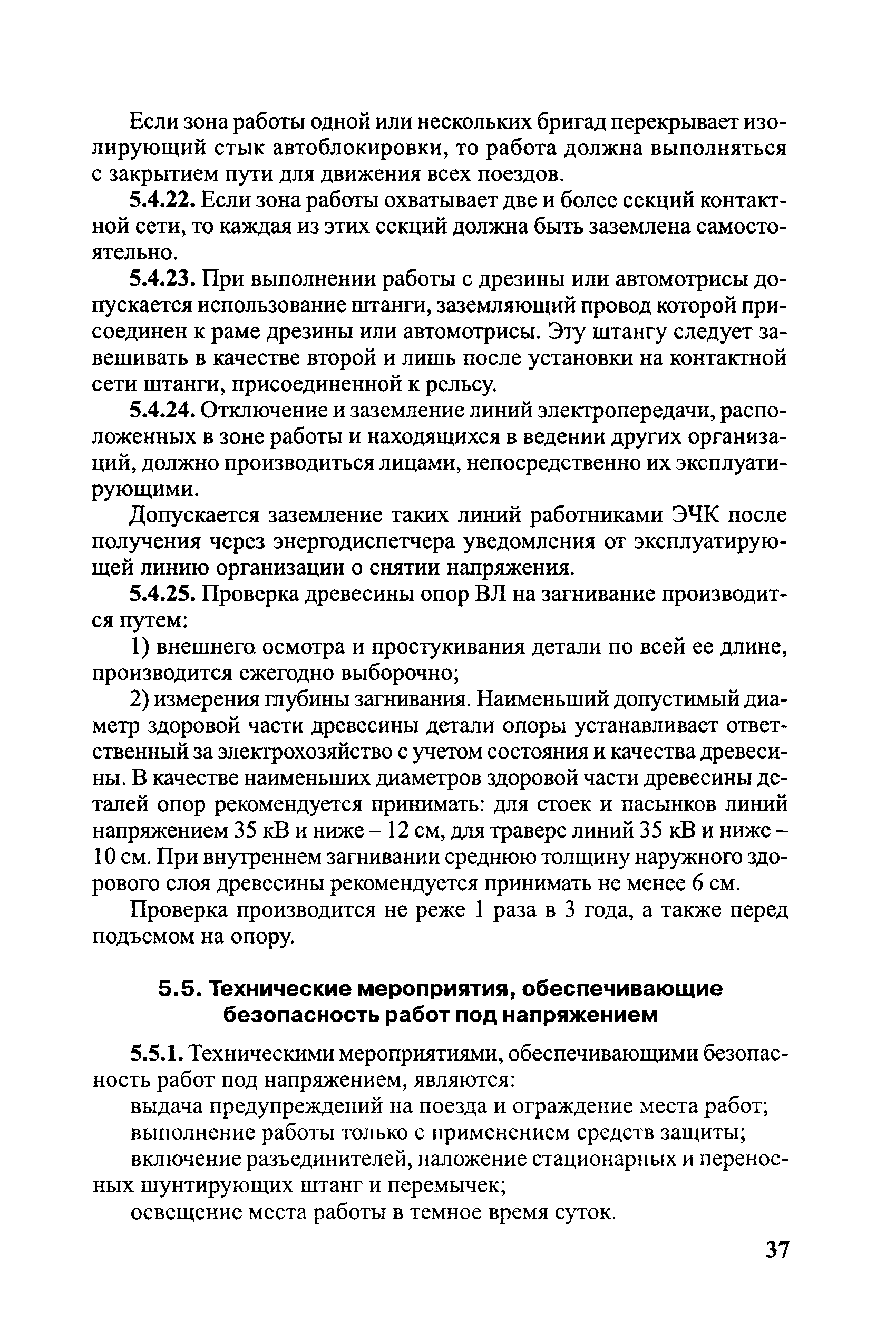 Если зона работы одной или нескольких бригад перекрывает изолирующий стык автоблокировки, то работа должна выполняться с закрытием пути для движения всех поездов.

5.4.22. Если зона работы охватывает две и более секций контактной сети, то каждая из этих секций должна быть заземлена самостоятельно.

5.4.23. При выполнении работы с дрезины или автомотрисы допускается использование штанги, заземляющий провод которой присоединен к раме дрезины или автомотрисы. Эту штангу следует завешивать в качестве второй и лишь после установки на контактной сети штанги, присоединенной к рельсу.

5.4.24. Отключение и заземление линий электропередачи, расположенных в зоне работы и находящихся в ведении других организаций, должно производиться лицами, непосредственно их эксплуатирующими.

Допускается заземление таких линий работниками ЭЧК после получения через энергодиспетчера уведомления от эксплуатирующей линию организации о снятии напряжения.

5.4.25. Проверка древесины опор ВЛ на загнивание производится путем:

1) внешнего осмотра и простукивания детали по всей ее длине, производится ежегодно выборочно;

2) измерения глубины загнивания. Наименьший допустимый диаметр здоровой части древесины детали опоры устанавливает ответственный за электрохозяйство с учетом состояния и качества древесины. В качестве наименьших диаметров здоровой части древесины деталей опор рекомендуется принимать: для стоек и пасынков линий напряжением 35 кВ и ниже – 12 см, для траверс линий 35 кВ и ниже – 10 см. При внутреннем загнивании среднюю толщину наружного здорового слоя древесины рекомендуется принимать не менее 6 см.

Проверка производится не реже 1 раза в 3 года, а также перед подъемом на опору.

5.5. Технические мероприятия, обеспечивающие безопасность работ под напряжением

5.5.1. Техническими мероприятиями, обеспечивающими безопасность работ под напряжением, являются:

выдача предупреждений на поезда и ограждение места работ;

выполнение работы только с применением средств защиты;

включение разъединителей, наложение стационарных и переносных шунтирующих штанг и перемычек;

освещение места работы в темное время суток.

37